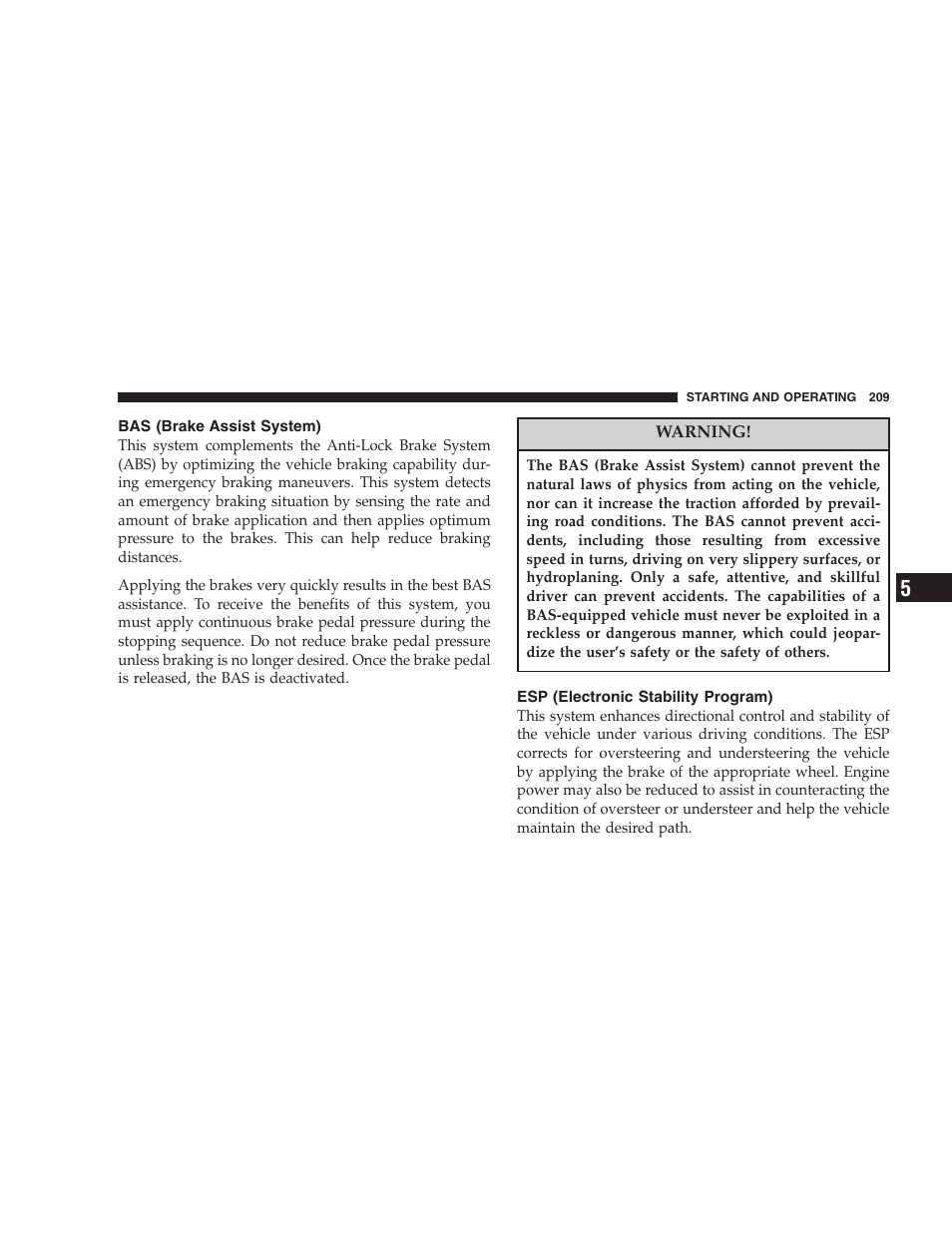 STARTING AND OPERATING 209

BAS (Brake Assist System)

This system complements the Anti-Lock Brake System (ABS) by optimizing the vehicle braking capability during emergency braking maneuvers. This system detects an emergency braking situation by sensing the rate and amount of brake application and then applies optimum pressure to the brakes. This can help reduce braking distances.

Applying the brakes very quickly results in the best BAS assistance. To receive the benefits of this system, you must apply continuous brake pedal pressure during the stopping sequence. Do not reduce brake pedal pressure unless braking is no longer desired. Once the brake pedal is released, the BAS is deactivated.

WARNING!

The BAS (Brake Assist System) cannot prevent the natural laws of physics from acting on the vehicle, nor can it increase the traction afforded by prevailing road conditions. The BAS cannot prevent accidents, including those resulting from excessive speed in turns, driving on very slippery surfaces, or hydroplaning. Only a safe, attentive, and skillful driver can prevent accidents. The capabilities of a BAS-equipped vehicle must never be exploited in a reckless or dangerous manner, which could jeopardize the user's safety or the safety of others.

ESP (Electronic Stability Program)

This system enhances directional control and stability of the vehicle under various driving conditions. The ESP corrects for oversteering and understeering the vehicle by applying the brake of the appropriate wheel. Engine power may also be reduced to assist in counteracting the condition of oversteer or understeer and help the vehicle maintain the desired path.

5